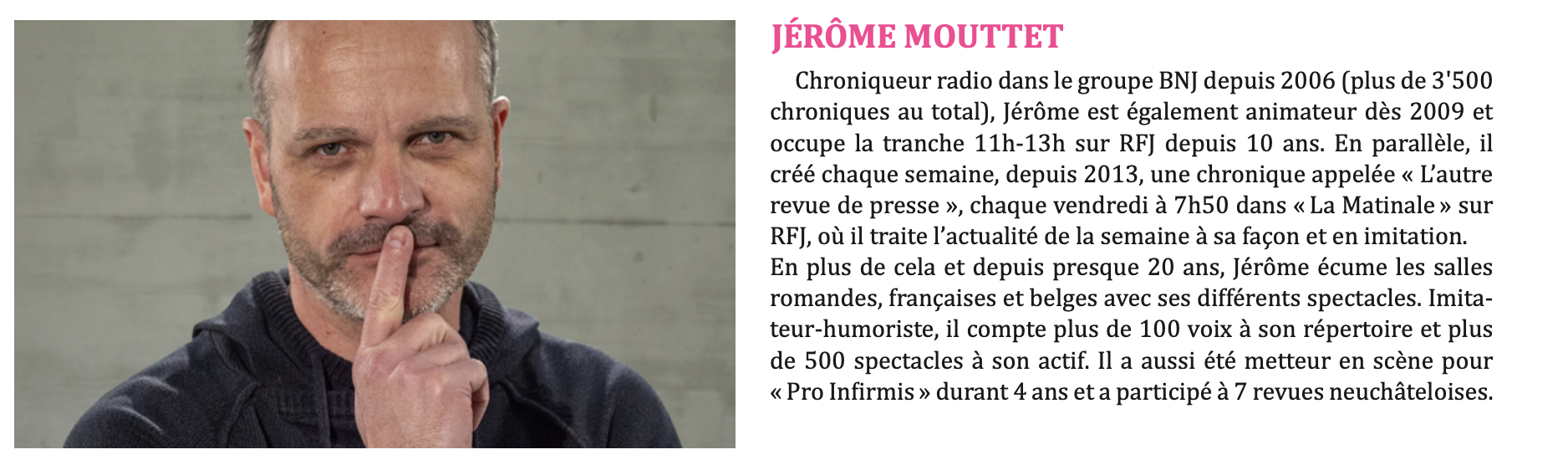 JÉRÔME MOUTTET

Chroniqueur radio dans le groupe BNJ depuis 2006 (plus de 3'500 chroniques au total), Jérôme est également animateur dès 2009 et occupe la tranche 11h-13h sur RFJ depuis 10 ans. En parallèle, il créé chaque semaine, depuis 2013, une chronique appelée « L'autre revue de presse », chaque vendredi à 7h50 dans « La Matinale » sur RFJ, où il traite l'actualité de la semaine à sa façon et en imitation.

En plus de cela et depuis presque 20 ans, Jérôme écume les salles romandes, françaises et belges avec ses différents spectacles. Imitateur-humoriste, il compte plus de 100 voix à son répertoire et plus de 500 spectacles à son actif. Il a aussi été metteur en scène pour « Pro Infirmis » durant 4 ans et a participé à 7 revues neuchâteloises.